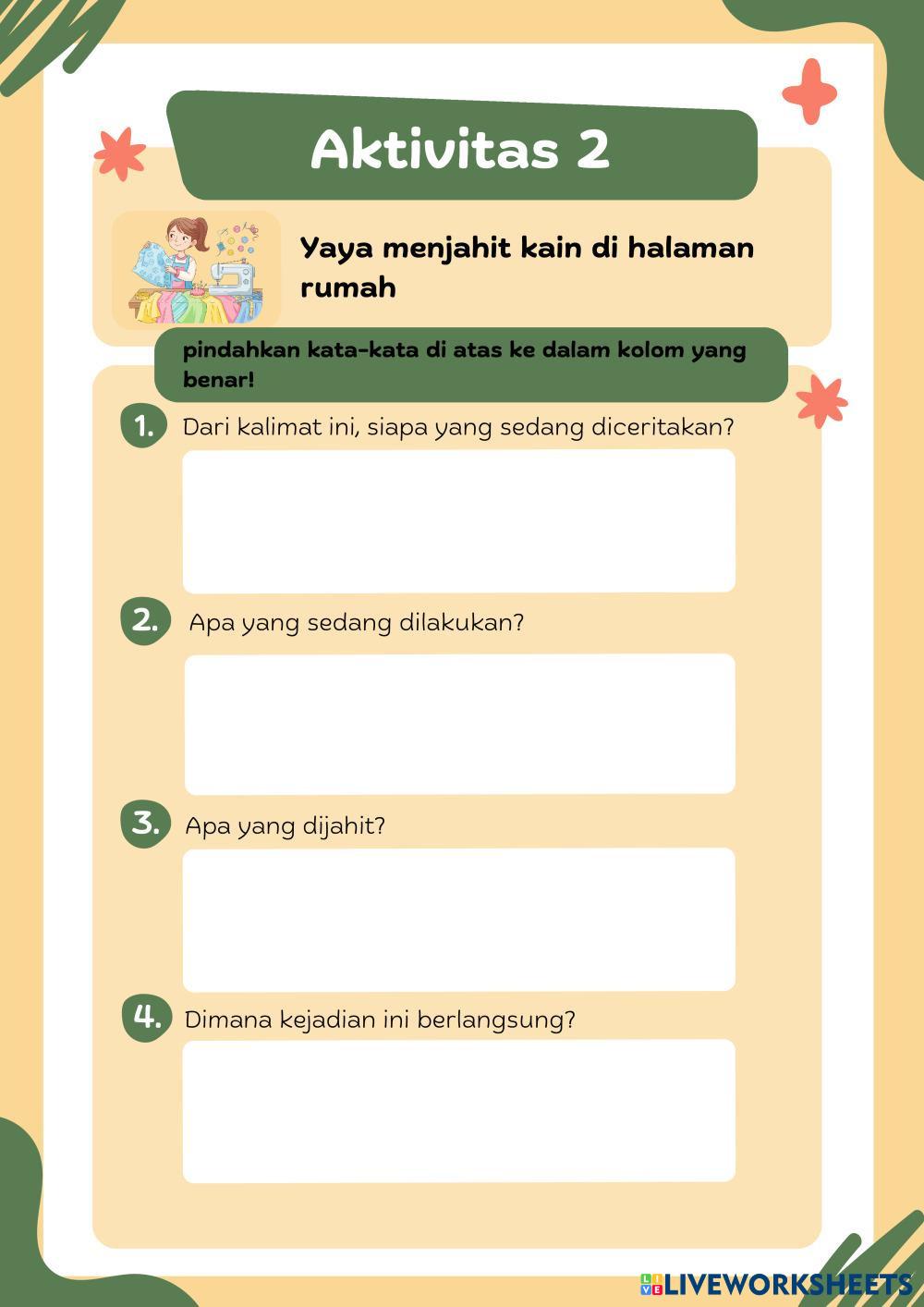 Aktivitas 2

Yaya menjahit kain di halaman rumah

pindahkan kata-kata di atas ke dalam kolom yang benar!

1. Dari kalimat ini, siapa yang sedang diceritakan?

2. Apa yang sedang dilakukan?

3. Apa yang dijahit?

4. Dimana kejadian ini berlangsung?

LIVEWORKSHEETS